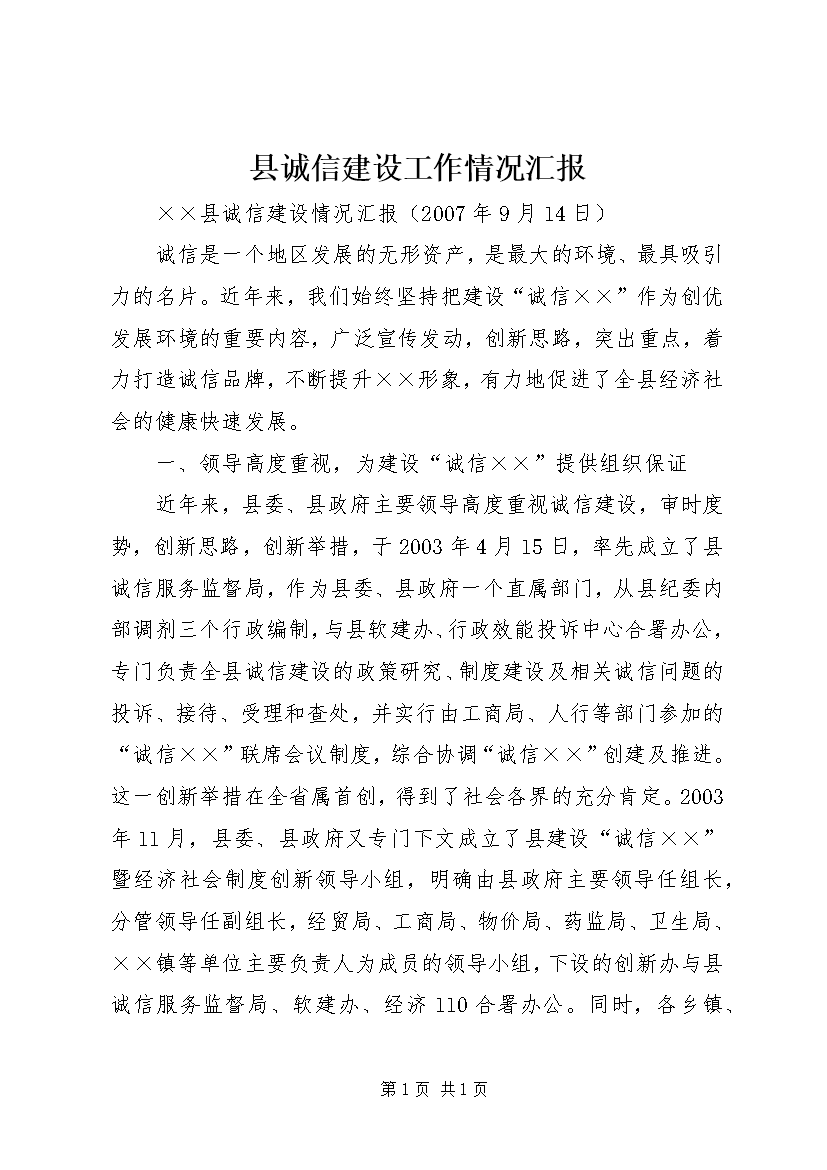 县诚信建设工作情况汇报

××县诚信建设情况汇报（2007年9月14日）

诚信是一个地区发展的无形资产，是最大的环境、最具吸引力的名片。近年来，我们始终坚持把建设“诚信××”作为创优发展环境的重要内容，广泛宣传发动，创新思路，突出重点，着力打造诚信品牌，不断提升××形象，有力地促进了全县经济社会的健康快速发展。

一、领导高度重视，为建设“诚信××”提供组织保证

近年来，县委、县政府主要领导高度重视诚信建设，审时度势，创新思路，创新举措，于2003年4月15日，率先成立了县诚信服务监督局，作为县委、县政府一个直属部门，从县纪委内部调剂三个行政编制，与县软建办、行政效能投诉中心合署办公，专门负责全县诚信建设的政策研究、制度建设及相关诚信问题的投诉、接待、受理和查处，并实行由工商局、人行等部门参加的“诚信××”联席会议制度，综合协调“诚信××”创建及推进。这一创新举措在全省属首创，得到了社会各界的充分肯定。2003年11月，县委、县政府又专门下文成立了县建设“诚信××”暨经济社会制度创新领导小组，明确由县政府主要领导任组长，分管领导任副组长，经贸局、工商局、物价局、药监局、卫生局、××镇等单位主要负责人为成员的领导小组，下设的创新办与县诚信服务监督局、软建办、经济110合署办公。同时，各乡镇、

第1页 共1页